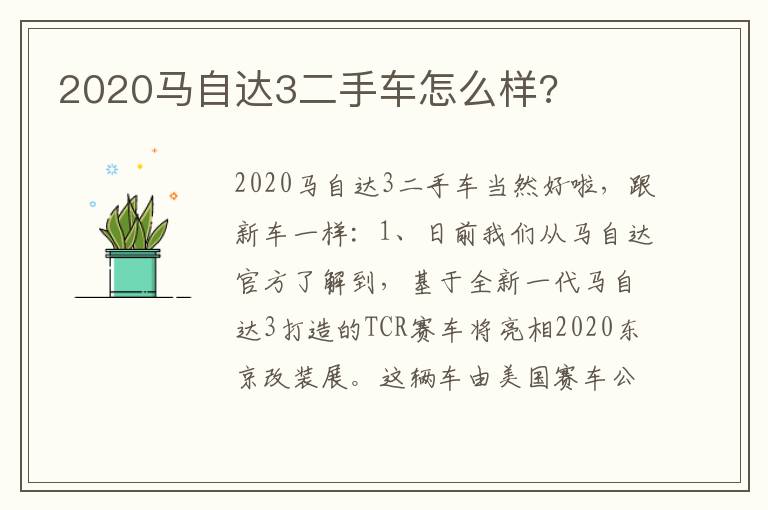 2020马自达3二手车怎么样?

2020马自达3二手车当然好啦，跟新车一样：1、日前我们从马自达官方了解到，基于全新一代马自达3打造的TCR赛车将亮相2020东京改装展。这辆车由美国赛车公